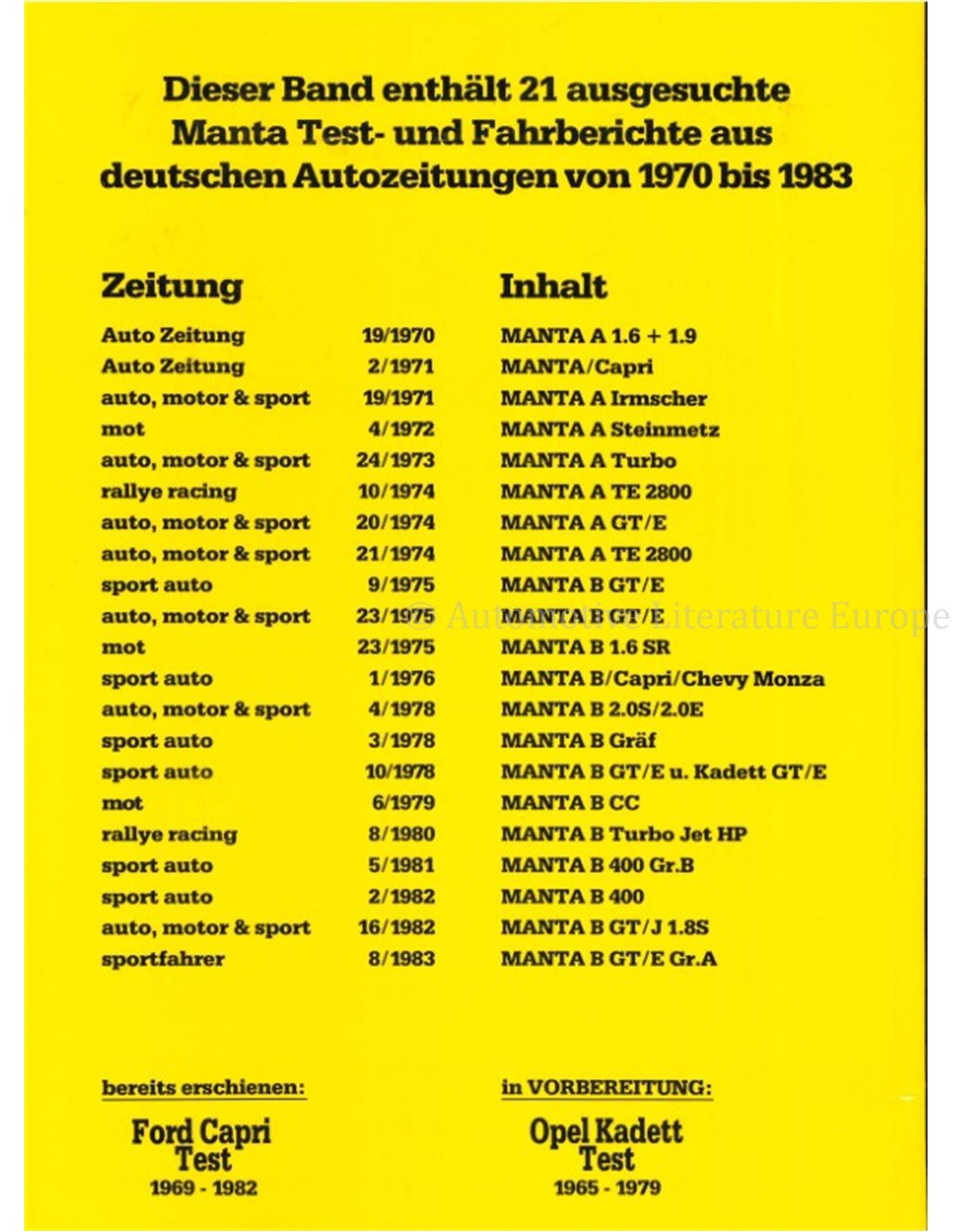 Dieser Band enthält 21 ausgesuchte Manta Test- und Fahrberichte aus deutschen Autozeitungen von 1970 bis 1983

| Zeitung | | Inhalt |
|---|---|---|
| Auto Zeitung | 19/1970 | MANTA A 1.6 + 1.9 |
| Auto Zeitung | 2/1971 | MANTA/Capri |
| auto, motor & sport | 19/1971 | MANTA A Irmscher |
| mot | 4/1972 | MANTA A Steinmetz |
| auto, motor & sport | 24/1973 | MANTA A Turbo |
| rallye racing | 10/1974 | MANTA A TE 2800 |
| auto, motor & sport | 20/1974 | MANTA A GT/E |
| auto, motor & sport | 21/1974 | MANTA A TE 2800 |
| sport auto | 9/1975 | MANTA B GT/E |
| auto, motor & sport | 23/1975 | MANTA B GT/E |
| mot | 23/1975 | MANTA B 1.6 SR |
| sport auto | 1/1976 | MANTA B/Capri/Chevy Monza |
| auto, motor & sport | 4/1978 | MANTA B 2.0S/2.0E |
| sport auto | 3/1978 | MANTA B Gräf |
| sport auto | 10/1978 | MANTA B GT/E u. Kadett GT/E |
| mot | 6/1979 | MANTA B CC |
| rallye racing | 8/1980 | MANTA B Turbo Jet HP |
| sport auto | 5/1981 | MANTA B 400 Gr.B |
| sport auto | 2/1982 | MANTA B 400 |
| auto, motor & sport | 16/1982 | MANTA B GT/J 1.8S |
| sportfahrer | 8/1983 | MANTA B GT/E Gr.A |

© Automotive Literature Europe

bereits erschienen:

Ford Capri Test 1969 - 1982

in VORBEREITUNG:

Opel Kadett Test 1965 - 1979